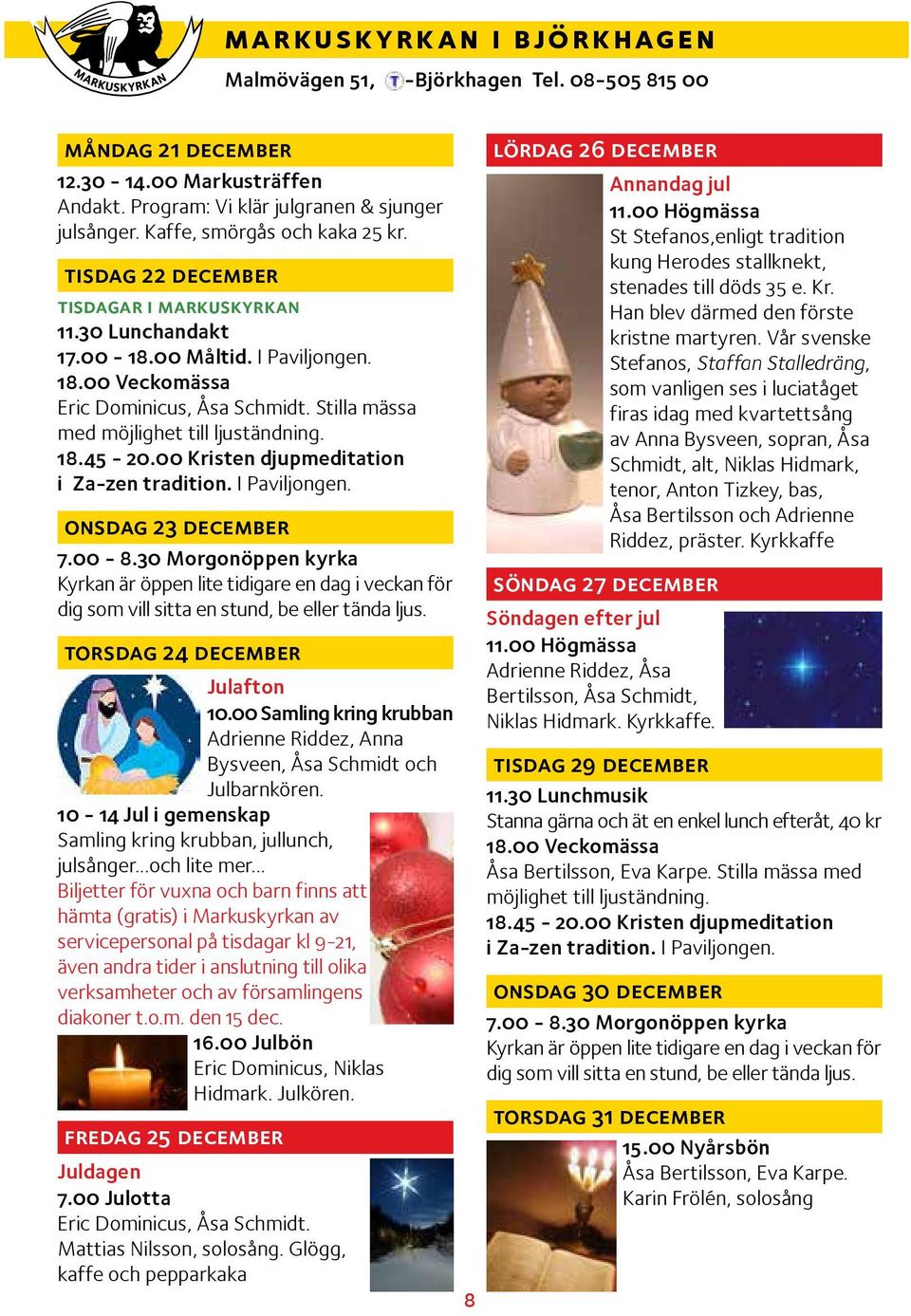 MARKUSKYRKAN

MARKUSKYRKAN I BJÖRKHAGEN
Malmövägen 51, T-Björkhagen Tel. 08-505 815 00

MÅNDAG 21 DECEMBER
12.30 - 14.00 Markusträffen
Andakt. Program: Vi klär julgranen & sjunger julsånger. Kaffe, smörgås och kaka 25 kr.

TISDAG 22 DECEMBER
TISDAGAR I MARKUSKYRKAN
11.30 Lunchandakt
17.00 - 18.00 Måltid. I Paviljongen.
18.00 Veckomässa
Eric Dominicus, Åsa Schmidt. Stilla mässa med möjlighet till ljuständning.
18.45 - 20.00 Kristen djupmeditation i Za-zen tradition. I Paviljongen.

ONSDAG 23 DECEMBER
7.00 - 8.30 Morgonöppen kyrka
Kyrkan är öppen lite tidigare en dag i veckan för dig som vill sitta en stund, be eller tända ljus.

TORSDAG 24 DECEMBER
Julafton
10.00 Samling kring krubban
Adrienne Riddez, Anna Bysveen, Åsa Schmidt och Julbarnkören.
10 - 14 Jul i gemenskap
Samling kring krubban, jullunch, julsånger...och lite mer...
Biljetter för vuxna och barn finns att hämta (gratis) i Markuskyrkan av servicepersonal på tisdagar kl 9-21, även andra tider i anslutning till olika verksamheter och av församlingens diakoner t.o.m. den 15 dec.
16.00 Julbön
Eric Dominicus, Niklas Hidmark. Julkören.

FREDAG 25 DECEMBER
Juldagen
7.00 Julotta
Eric Dominicus, Åsa Schmidt. Mattias Nilsson, solosång. Glögg, kaffe och pepparkaka

LÖRDAG 26 DECEMBER
Annandag jul
11.00 Högmässa
St Stefanos,enligt tradition kung Herodes stallknekt, stenades till döds 35 e. Kr. Han blev därmed den förste kristne martyren. Vår svenske Stefanos, Staffan Stalledräng, som vanligen ses i luciatåget firas idag med kvartettsång av Anna Bysveen, sopran, Åsa Schmidt, alt, Niklas Hidmark, tenor, Anton Tizkey, bas, Åsa Bertilsson och Adrienne Riddez, präster. Kyrkkaffe

SÖNDAG 27 DECEMBER
Söndagen efter jul
11.00 Högmässa
Adrienne Riddez, Åsa Bertilsson, Åsa Schmidt, Niklas Hidmark. Kyrkkaffe.

TISDAG 29 DECEMBER
11.30 Lunchmusik
Stanna gärna och ät en enkel lunch efteråt, 40 kr
18.00 Veckomässa
Åsa Bertilsson, Eva Karpe. Stilla mässa med möjlighet till ljuständning.
18.45 - 20.00 Kristen djupmeditation i Za-zen tradition. I Paviljongen.

ONSDAG 30 DECEMBER
7.00 - 8.30 Morgonöppen kyrka
Kyrkan är öppen lite tidigare en dag i veckan för dig som vill sitta en stund, be eller tända ljus.

TORSDAG 31 DECEMBER
15.00 Nyårsbön
Åsa Bertilsson, Eva Karpe. Karin Frölén, solosång

8